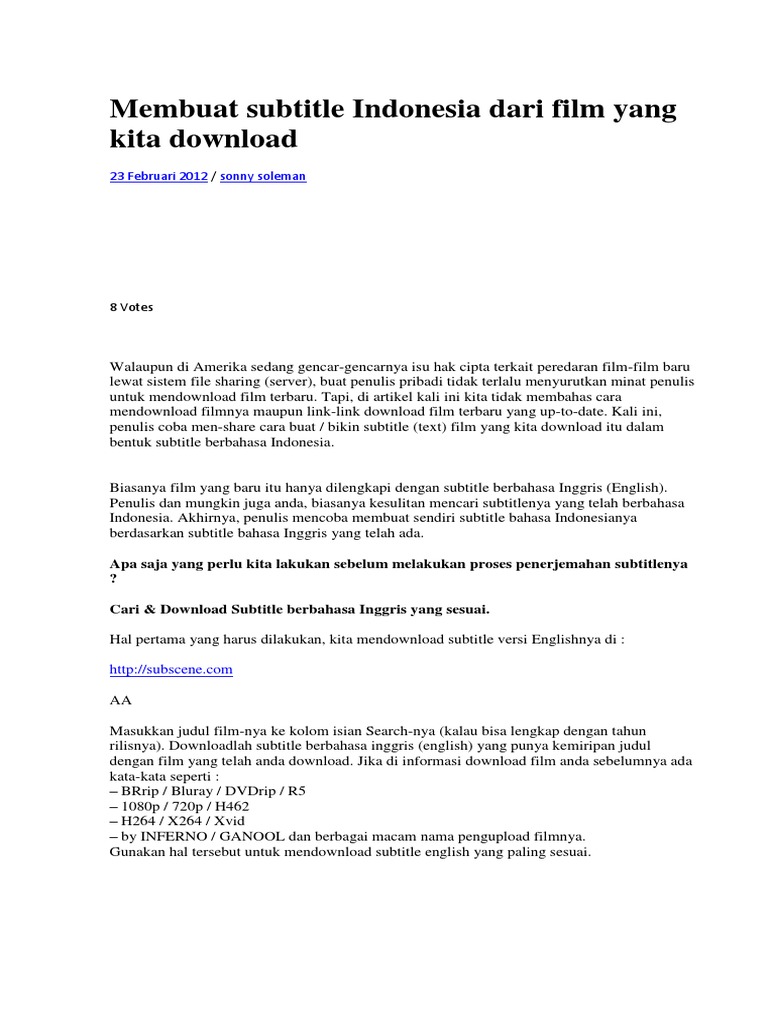 Membuat subtitle Indonesia dari film yang kita download

23 Februari 2012 / sonny soleman

8 Votes

Walaupun di Amerika sedang gencar-gencarnya isu hak cipta terkait peredaran film-film baru lewat sistem file sharing (server), buat penulis pribadi tidak terlalu menyurutkan minat penulis untuk mendownload film terbaru. Tapi, di artikel kali ini kita tidak membahas cara mendownload filmnya maupun link-link download film terbaru yang up-to-date. Kali ini, penulis coba men-share cara buat / bikin subtitle (text) film yang kita download itu dalam bentuk subtitle berbahasa Indonesia.

Biasanya film yang baru itu hanya dilengkapi dengan subtitle berbahasa Inggris (English). Penulis dan mungkin juga anda, biasanya kesulitan mencari subtitlenya yang telah berbahasa Indonesia. Akhirnya, penulis mencoba membuat sendiri subtitle bahasa Indonesianya berdasarkan subtitle bahasa Inggris yang telah ada.

Apa saja yang perlu kita lakukan sebelum melakukan proses penerjemahan subtitlenya ?

Cari & Download Subtitle berbahasa Inggris yang sesuai.

Hal pertama yang harus dilakukan, kita mendownload subtitle versi Englishnya di :

http://subscene.com

AA

Masukkan judul film-nya ke kolom isian Search-nya (kalau bisa lengkap dengan tahun rilisnya). Downloadlah subtitle berbahasa inggris (english) yang punya kemiripan judul dengan film yang telah anda download. Jika di informasi download film anda sebelumnya ada kata-kata seperti :
– BRrip / Bluray / DVDrip / R5
– 1080p / 720p / H462
– H264 / X264 / Xvid
– by INFERNO / GANOOL dan berbagai macam nama pengupload filmnya.
Gunakan hal tersebut untuk mendownload subtitle english yang paling sesuai.